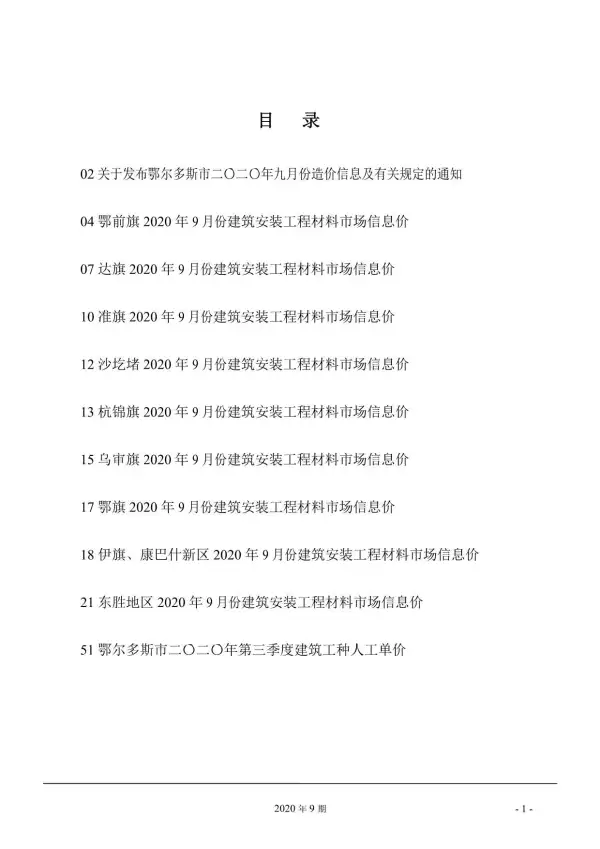 目　录

02 关于发布鄂尔多斯市二〇二〇年九月份造价信息及有关规定的通知

04 鄂前旗 2020 年 9 月份建筑安装工程材料市场信息价

07 达旗 2020 年 9 月份建筑安装工程材料市场信息价

10 准旗 2020 年 9 月份建筑安装工程材料市场信息价

12 沙圪堵 2020 年 9 月份建筑安装工程材料市场信息价

13 杭锦旗 2020 年 9 月份建筑安装工程材料市场信息价

15 乌审旗 2020 年 9 月份建筑安装工程材料市场信息价

17 鄂旗 2020 年 9 月份建筑安装工程材料市场信息价

18 伊旗、康巴什新区 2020 年 9 月份建筑安装工程材料市场信息价

21 东胜地区 2020 年 9 月份建筑安装工程材料市场信息价

51 鄂尔多斯市二〇二〇年第三季度建筑工种人工单价

2020 年 9 期

- 1 -